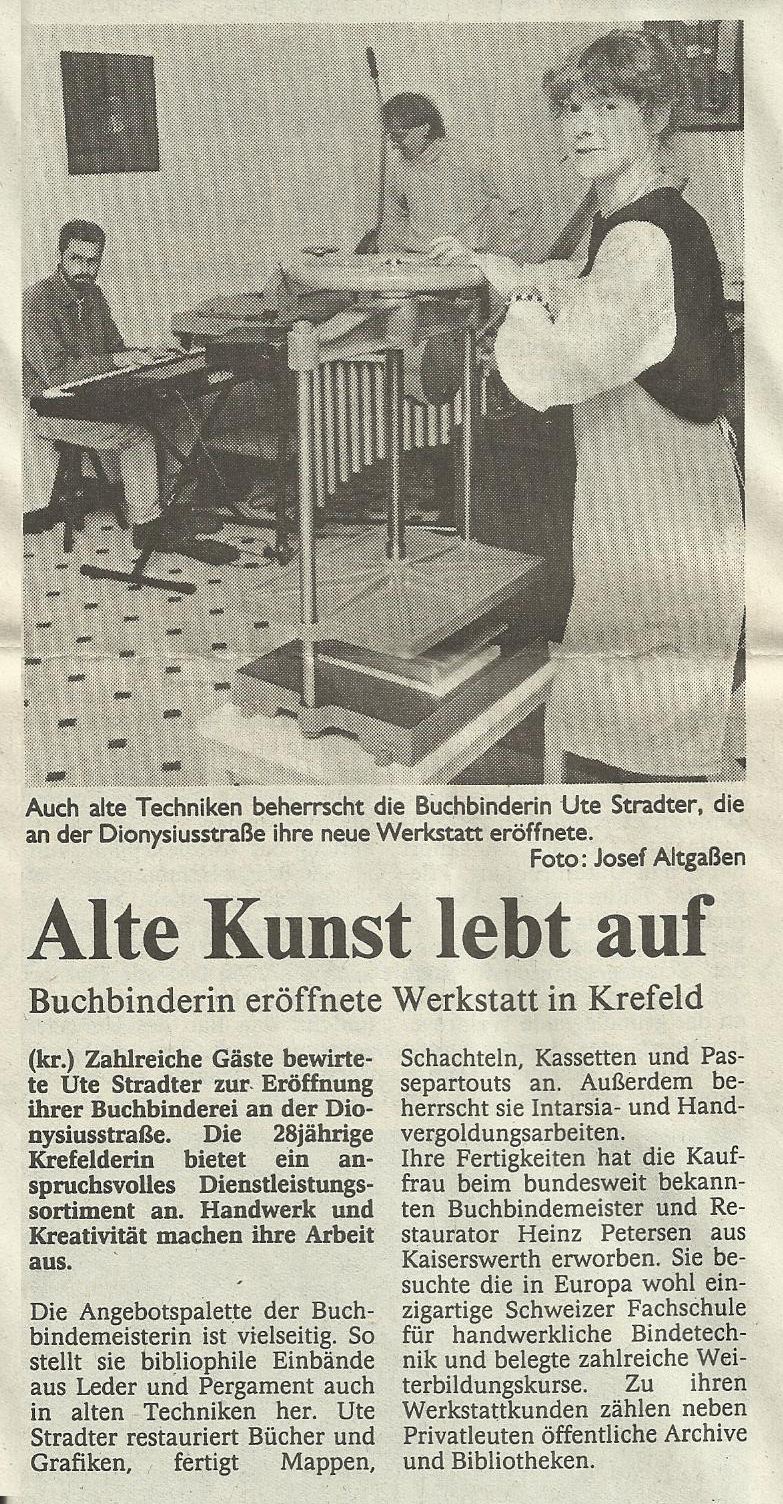 Auch alte Techniken beherrscht die Buchbinderin Ute Stradter, die an der Dionysiusstraße ihre neue Werkstatt eröffnete.
Foto: Josef Altgaßen

Alte Kunst lebt auf

Buchbinderin eröffnete Werkstatt in Krefeld

(kr.) Zahlreiche Gäste bewirtete Ute Stradter zur Eröffnung ihrer Buchbinderei an der Dionysiusstraße. Die 28jährige Krefelderin bietet ein anspruchsvolles Dienstleistungssortiment an. Handwerk und Kreativität machen ihre Arbeit aus.

Die Angebotspalette der Buchbindemeisterin ist vielseitig. So stellt sie bibliophile Einbände aus Leder und Pergament auch in alten Techniken her. Ute Stradter restauriert Bücher und Grafiken, fertigt Mappen, Schachteln, Kassetten und Passepartouts an. Außerdem beherrscht sie Intarsia- und Handvergoldungsarbeiten.
Ihre Fertigkeiten hat die Kauffrau beim bundesweit bekannten Buchbindemeister und Restaurator Heinz Petersen aus Kaiserswerth erworben. Sie besuchte die in Europa wohl einzigartige Schweizer Fachschule für handwerkliche Bindetechnik und belegte zahlreiche Weiterbildungskurse. Zu ihren Werkstattkunden zählen neben Privatleuten öffentliche Archive und Bibliotheken.